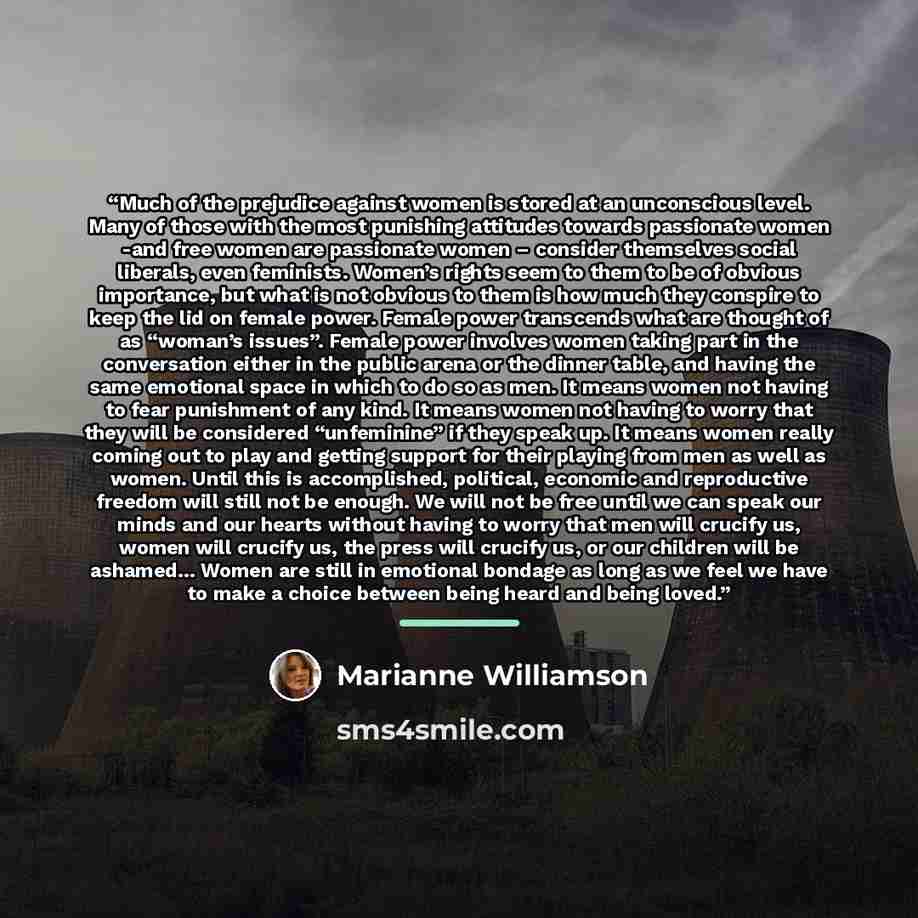 "Much of the prejudice against women is stored at an unconscious level. Many of those with the most punishing attitudes towards passionate women -and free women are passionate women – consider themselves social liberals, even feminists. Women's rights seem to them to be of obvious importance, but what is not obvious to them is how much they conspire to keep the lid on female power. Female power transcends what are thought of as "woman's issues". Female power involves women taking part in the conversation either in the public arena or the dinner table, and having the same emotional space in which to do so as men. It means women not having to fear punishment of any kind. It means women not having to worry that they will be considered "unfeminine" if they speak up. It means women really coming out to play and getting support for their playing from men as well as women. Until this is accomplished, political, economic and reproductive freedom will still not be enough. We will not be free until we can speak our minds and our hearts without having to worry that men will crucify us, women will crucify us, the press will crucify us, or our children will be ashamed... Women are still in emotional bondage as long as we feel we have to make a choice between being heard and being loved."

Marianne Williamson

sms4smile.com